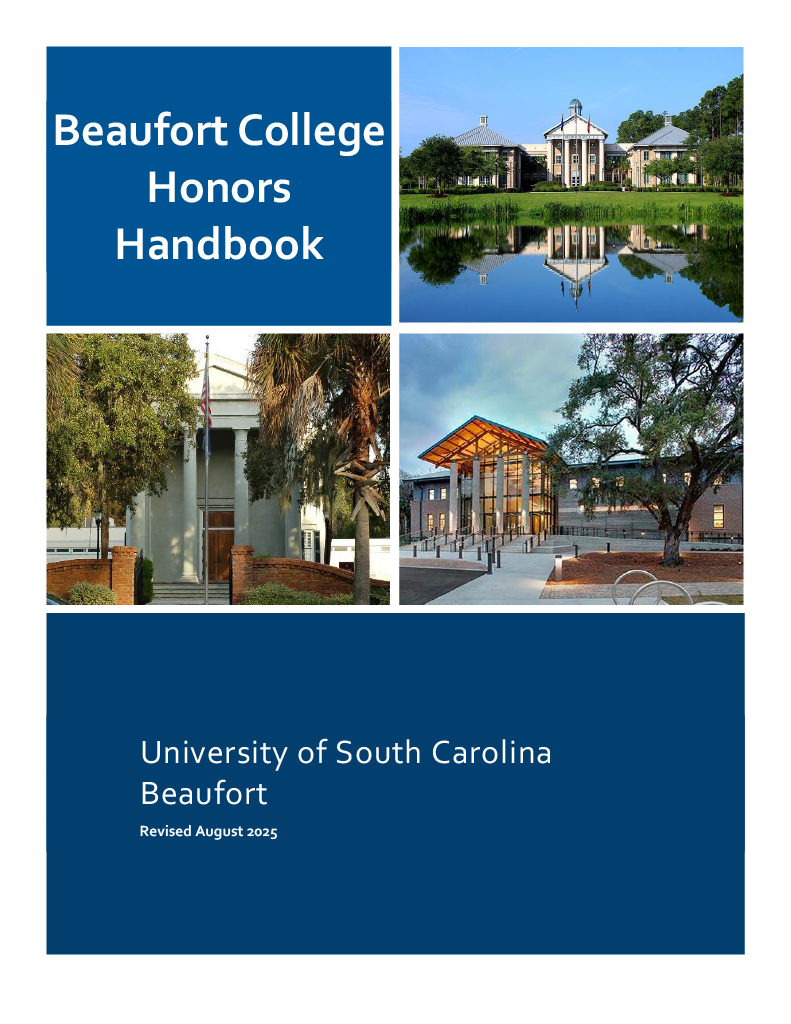 Beaufort College Honors Handbook

University of South Carolina Beaufort

Revised August 2025